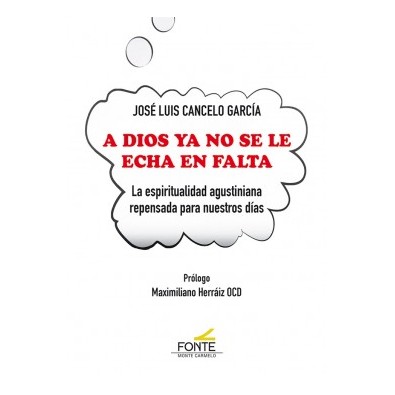 JOSÉ LUIS CANCELO GARCÍA

A DIOS YA NO SE LE ECHA EN FALTA

La espiritualidad agustiniana repensada para nuestros días

Prólogo
Maximiliano Herráiz OCD

FONTE
MONTE CARMELO